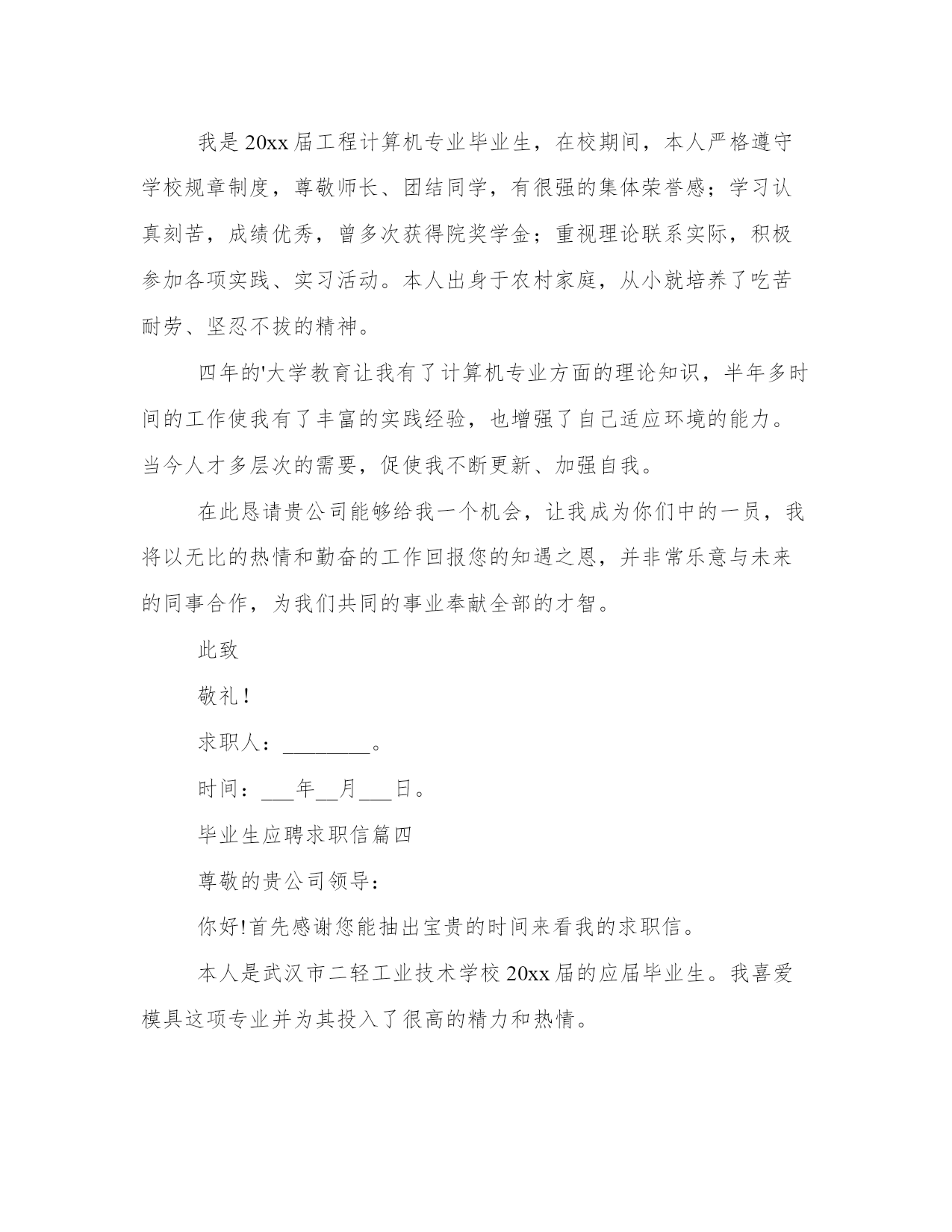 我是20xx届工程计算机专业毕业生，在校期间，本人严格遵守学校规章制度，尊敬师长、团结同学，有很强的集体荣誉感；学习认真刻苦，成绩优秀，曾多次获得院奖学金；重视理论联系实际，积极参加各项实践、实习活动。本人出身于农村家庭，从小就培养了吃苦耐劳、坚忍不拔的精神。

四年的'大学教育让我有了计算机专业方面的理论知识，半年多时间的工作使我有了丰富的实践经验，也增强了自己适应环境的能力。当今人才多层次的需要，促使我不断更新、加强自我。

在此恳请贵公司能够给我一个机会，让我成为你们中的一员，我将以无比的热情和勤奋的工作回报您的知遇之恩，并非常乐意与未来的同事合作，为我们共同的事业奉献全部的才智。

此致

敬礼！

求职人：________。

时间：___年__月___日。

毕业生应聘求职信篇四

尊敬的贵公司领导：

你好!首先感谢您能抽出宝贵的时间来看我的求职信。

本人是武汉市二轻工业技术学校20xx届的应届毕业生。我喜爱模具这项专业并为其投入了很高的精力和热情。